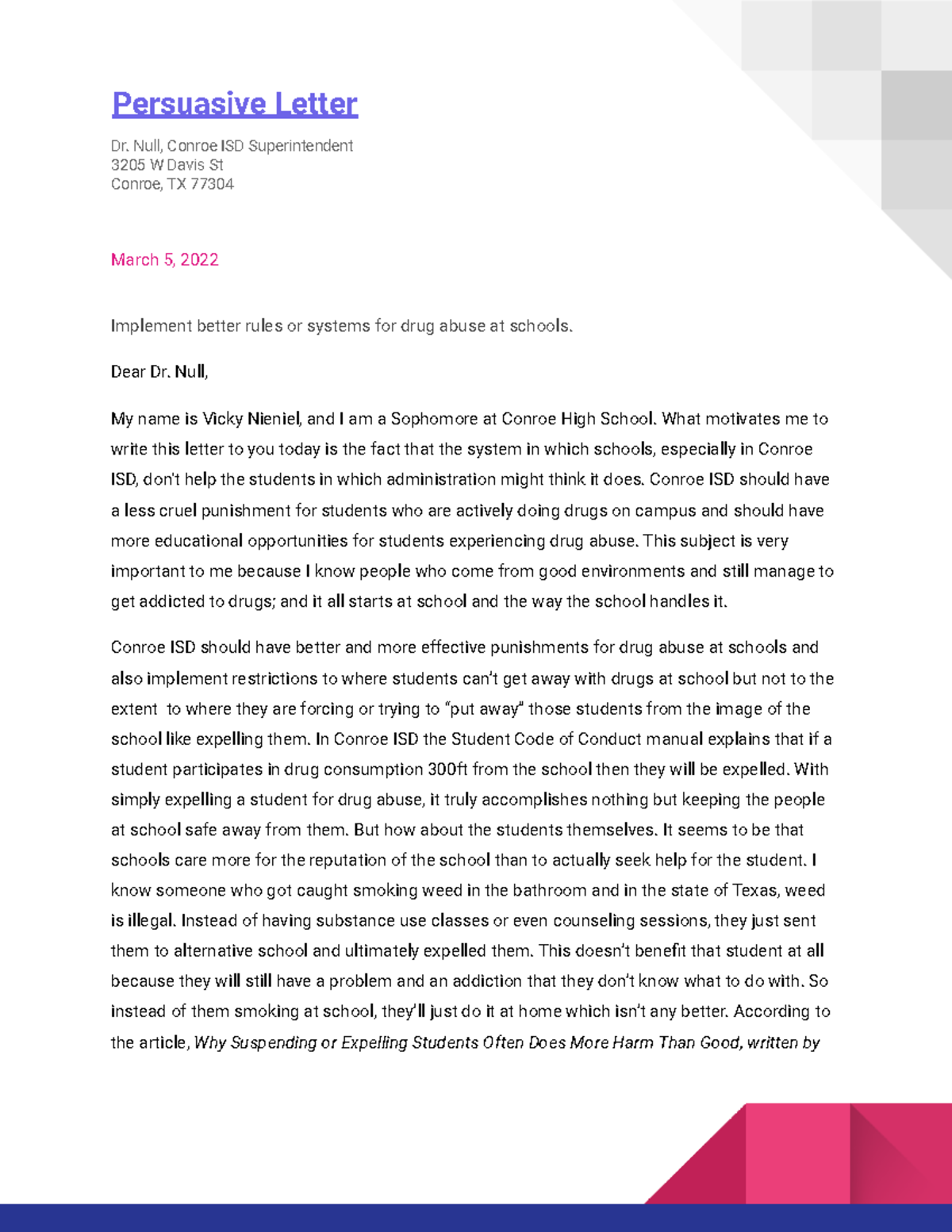 Persuasive Letter

Dr. Null, Conroe ISD Superintendent
3205 W Davis St
Conroe, TX 77304

March 5, 2022

Implement better rules or systems for drug abuse at schools.

Dear Dr. Null,

My name is Vicky Nieniel, and I am a Sophomore at Conroe High School. What motivates me to write this letter to you today is the fact that the system in which schools, especially in Conroe ISD, don't help the students in which administration might think it does. Conroe ISD should have a less cruel punishment for students who are actively doing drugs on campus and should have more educational opportunities for students experiencing drug abuse. This subject is very important to me because I know people who come from good environments and still manage to get addicted to drugs; and it all starts at school and the way the school handles it.

Conroe ISD should have better and more effective punishments for drug abuse at schools and also implement restrictions to where students can't get away with drugs at school but not to the extent to where they are forcing or trying to "put away" those students from the image of the school like expelling them. In Conroe ISD the Student Code of Conduct manual explains that if a student participates in drug consumption 300ft from the school then they will be expelled. With simply expelling a student for drug abuse, it truly accomplishes nothing but keeping the people at school safe away from them. But how about the students themselves. It seems to be that schools care more for the reputation of the school than to actually seek help for the student. I know someone who got caught smoking weed in the bathroom and in the state of Texas, weed is illegal. Instead of having substance use classes or even counseling sessions, they just sent them to alternative school and ultimately expelled them. This doesn't benefit that student at all because they will still have a problem and an addiction that they don't know what to do with. So instead of them smoking at school, they'll just do it at home which isn't any better. According to the article, Why Suspending or Expelling Students Often Does More Harm Than Good, written by